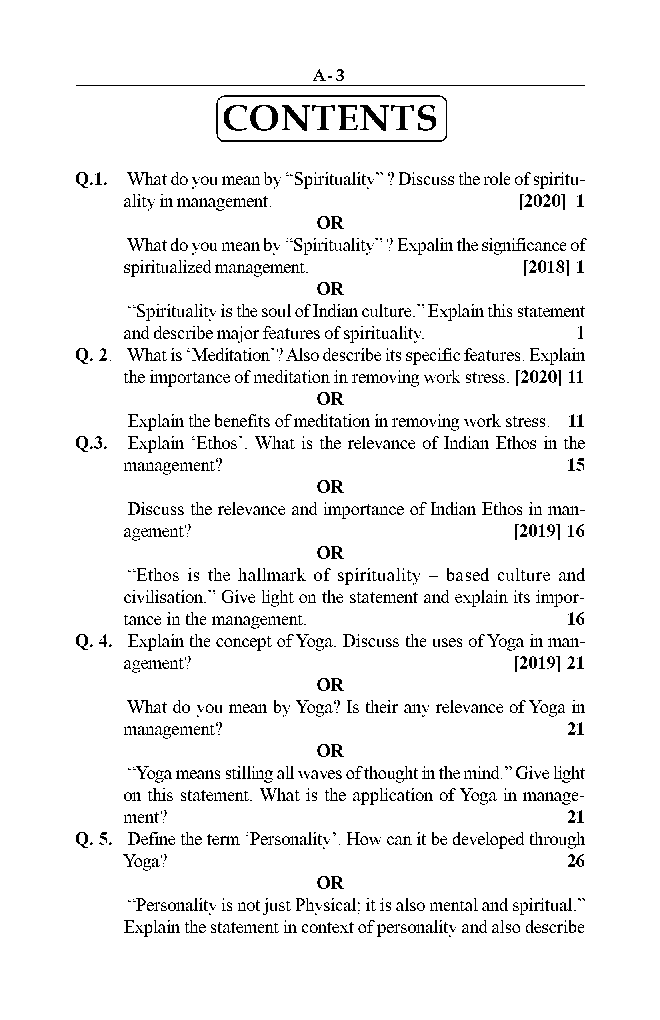 A-3

CONTENTS

Q.1. What do you mean by "Spirituality" ? Discuss the role of spirituality in management. [2020] 1

OR

What do you mean by "Spirituality" ? Expalin the significance of spiritualized management. [2018] 1

OR

"Spirituality is the soul of Indian culture." Explain this statement and describe major features of spirituality. 1

Q. 2. What is 'Meditation'? Also describe its specific features. Explain the importance of meditation in removing work stress. [2020] 11

OR

Explain the benefits of meditation in removing work stress. 11

Q.3. Explain 'Ethos'. What is the relevance of Indian Ethos in the management? 15

OR

Discuss the relevance and importance of Indian Ethos in management? [2019] 16

OR

"Ethos is the hallmark of spirituality – based culture and civilisation." Give light on the statement and explain its importance in the management. 16

Q. 4. Explain the concept of Yoga. Discuss the uses of Yoga in management? [2019] 21

OR

What do you mean by Yoga? Is their any relevance of Yoga in management? 21

OR

"Yoga means stilling all waves of thought in the mind." Give light on this statement. What is the application of Yoga in management? 21

Q. 5. Define the term 'Personality'. How can it be developed through Yoga? 26

OR

"Personality is not just Physical; it is also mental and spiritual." Explain the statement in context of personality and also describe